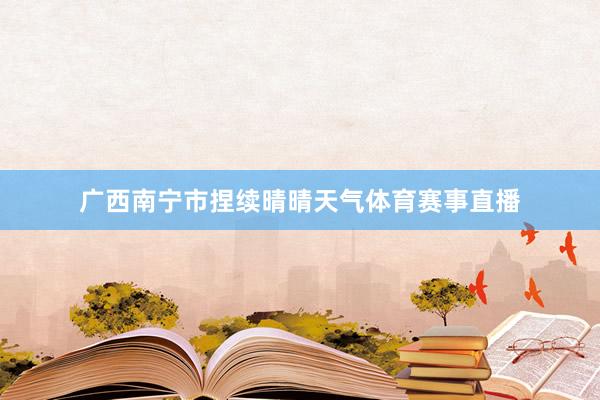 广西南宁市捏续晴晴天气体育赛事直播